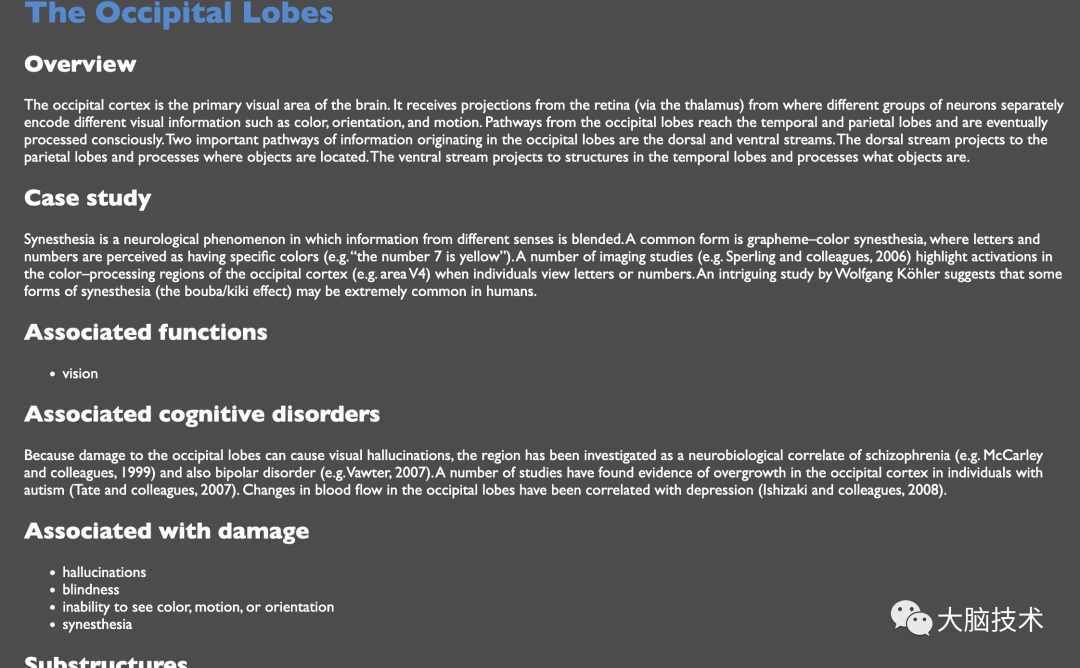 The Occipital Lobes

Overview

The occipital cortex is the primary visual area of the brain. It receives projections from the retina (via the thalamus) from where different groups of neurons separately encode different visual information such as color, orientation, and motion. Pathways from the occipital lobes reach the temporal and parietal lobes and are eventually processed consciously. Two important pathways of information originating in the occipital lobes are the dorsal and ventral streams. The dorsal stream projects to the parietal lobes and processes where objects are located. The ventral stream projects to structures in the temporal lobes and processes what objects are.

Case study

Synesthesia is a neurological phenomenon in which information from different senses is blended. A common form is grapheme–color synesthesia, where letters and numbers are perceived as having specific colors (e.g. "the number 7 is yellow"). A number of imaging studies (e.g. Sperling and colleagues, 2006) highlight activations in the color–processing regions of the occipital cortex (e.g. area V4) when individuals view letters or numbers. An intriguing study by Wolfgang Köhler suggests that some forms of synesthesia (the bouba/kiki effect) may be extremely common in humans.

Associated functions

• vision

Associated cognitive disorders

Because damage to the occipital lobes can cause visual hallucinations, the region has been investigated as a neurobiological correlate of schizophrenia (e.g. McCarley and colleagues, 1999) and also bipolar disorder (e.g. Vawter, 2007). A number of studies have found evidence of overgrowth in the occipital cortex in individuals with autism (Tate and colleagues, 2007). Changes in blood flow in the occipital lobes have been correlated with depression (Ishizaki and colleagues, 2008).

Associated with damage

• hallucinations
• blindness
• inability to see color, motion, or orientation
• synesthesia

大脑技术

Substructures